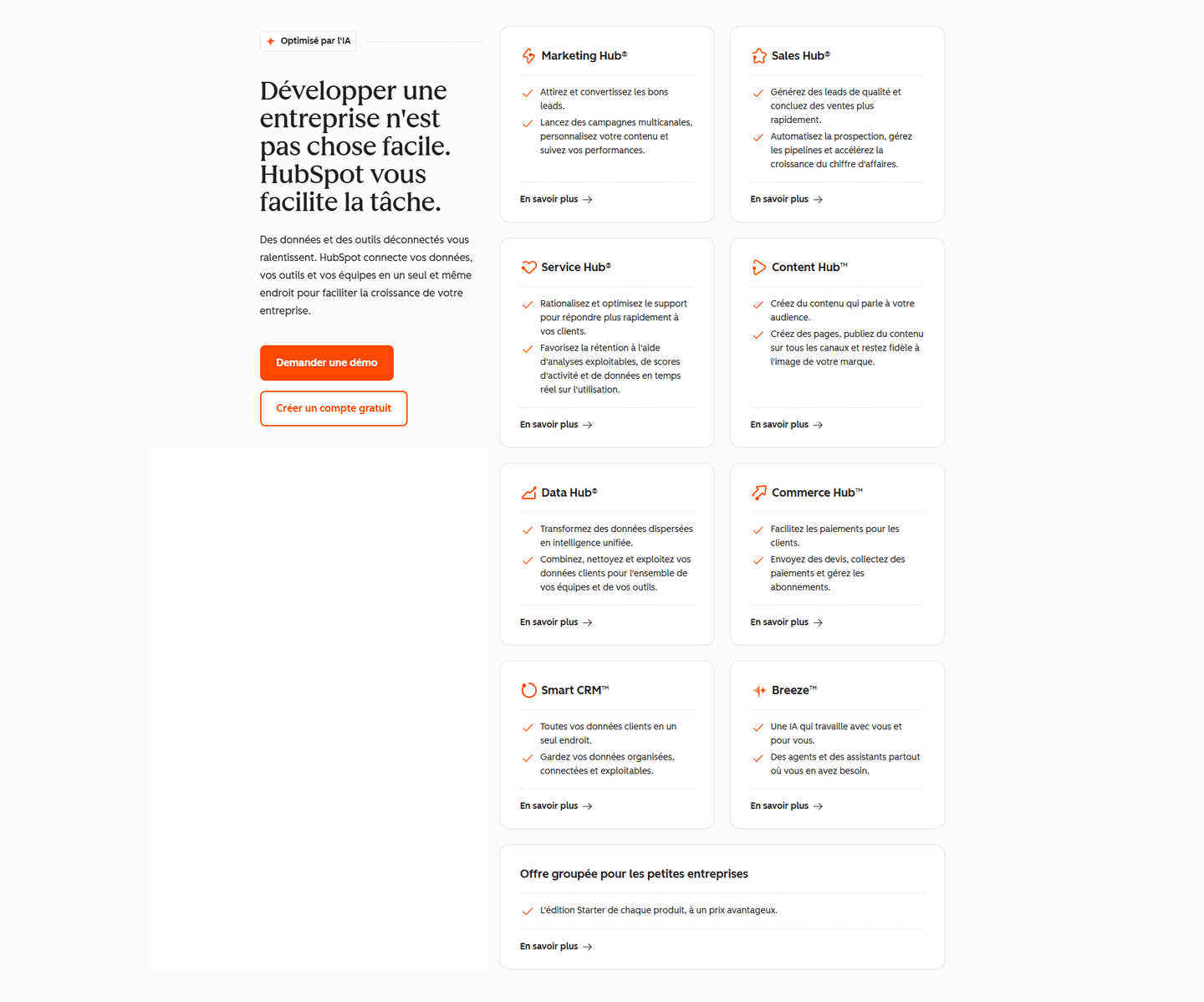 Optimisé par l'IA

Développer une entreprise n'est pas chose facile. HubSpot vous facilite la tâche.

Des données et des outils déconnectés vous ralentissent. HubSpot connecte vos données, vos outils et vos équipes en un seul et même endroit pour faciliter la croissance de votre entreprise.

Demander une démo

Créer un compte gratuit

Marketing Hub®

Attirez et convertissez les bons leads.

Lancez des campagnes multicanales, personnalisez votre contenu et suivez vos performances.

En savoir plus

Sales Hub®

Générez des leads de qualité et concluez des ventes plus rapidement.

Automatisez la prospection, gérez les pipelines et accélérez la croissance du chiffre d'affaires.

En savoir plus

Service Hub®

Rationalisez et optimisez le support pour répondre plus rapidement à vos clients.

Favorisez la rétention à l'aide d'analyses exploitables, de scores d'activité et de données en temps réel sur l'utilisation.

En savoir plus

Content Hub™

Créez du contenu qui parle à votre audience.

Créez des pages, publiez du contenu sur tous les canaux et restez fidèle à l'image de votre marque.

En savoir plus

Data Hub®

Transformez des données dispersées en intelligence unifiée.

Combinez, nettoyez et exploitez vos données clients pour l'ensemble de vos équipes et de vos outils.

En savoir plus

Commerce Hub™

Facilitez les paiements pour les clients.

Envoyez des devis, collectez des paiements et gérez les abonnements.

En savoir plus

Smart CRM™

Toutes vos données clients en un seul endroit.

Gardez vos données organisées, connectées et exploitables.

En savoir plus

Breeze™

Une IA qui travaille avec vous et pour vous.

Des agents et des assistants partout où vous en avez besoin.

En savoir plus

Offre groupée pour les petites entreprises

L'édition Starter de chaque produit, à un prix avantageux.

En savoir plus